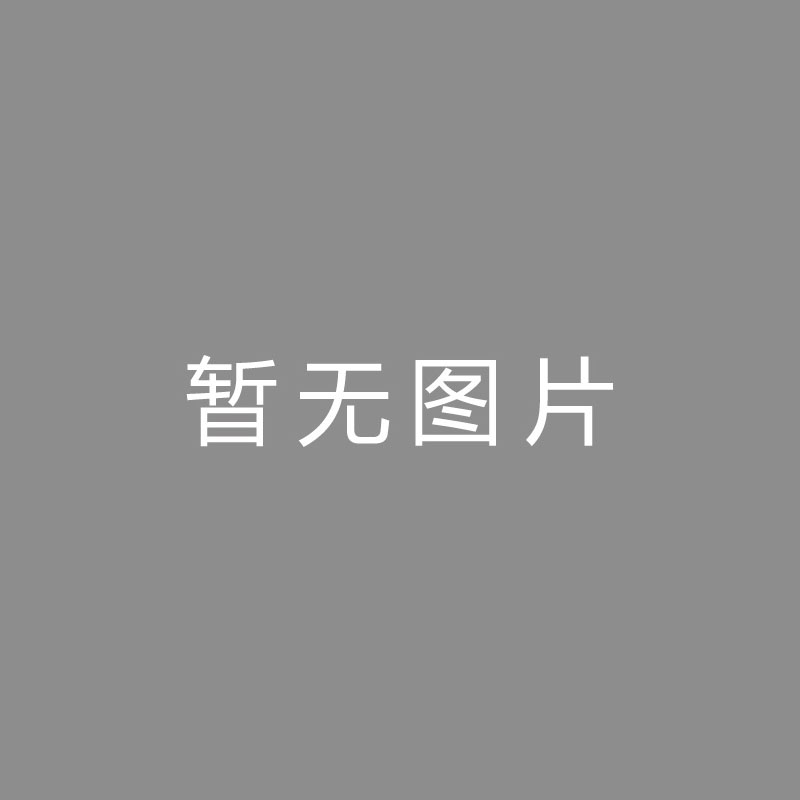 暂无图片